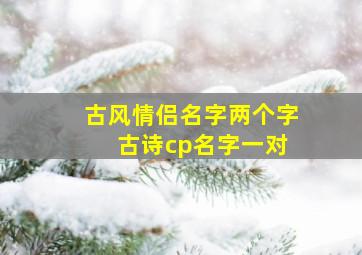 古风情侣名字两个字
古诗cp名字一对